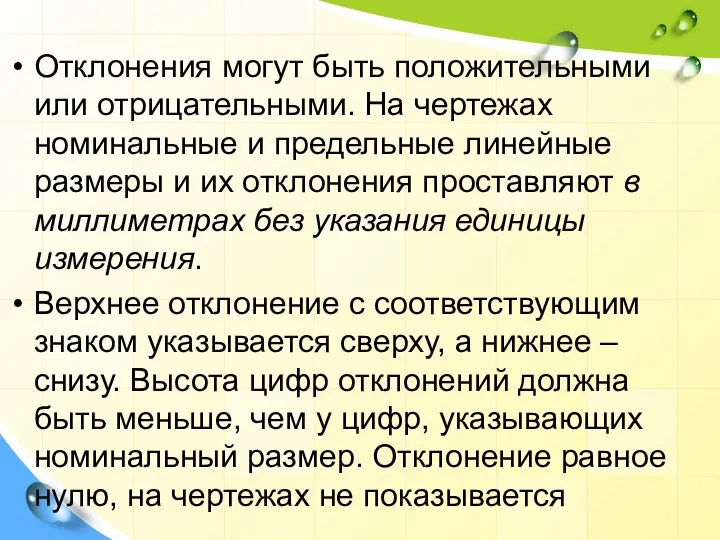 • Отклонения могут быть положительными или отрицательными. На чертежах номинальные и предельные линейные размеры и их отклонения проставляют в миллиметрах без указания единицы измерения.

• Верхнее отклонение с соответствующим знаком указывается сверху, а нижнее – снизу. Высота цифр отклонений должна быть меньше, чем у цифр, указывающих номинальный размер. Отклонение равное нулю, на чертежах не показывается